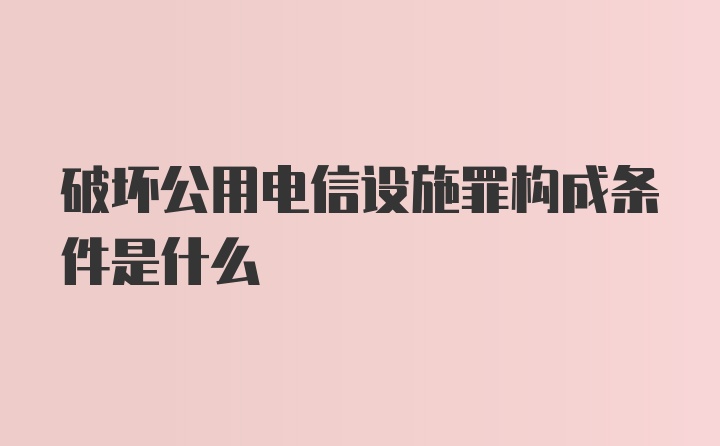 破坏公用电信设施罪构成条件是什么